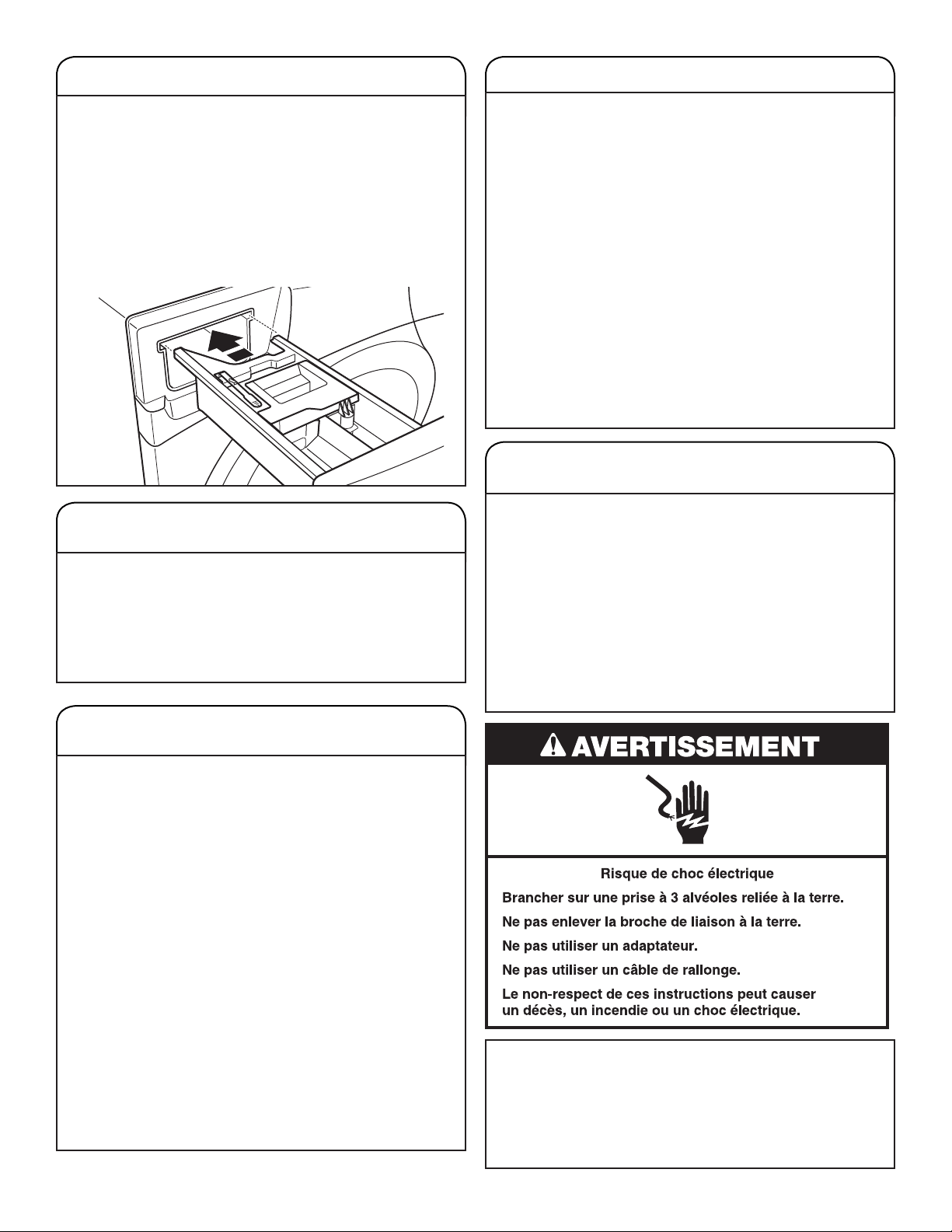 AVERTISSEMENT

Risque de choc électrique

Brancher sur une prise à 3 alvéoles reliée à la terre.

Ne pas enlever la broche de liaison à la terre.

Ne pas utiliser un adaptateur.

Ne pas utiliser un câble de rallonge.

Le non-respect de ces instructions peut causer un décès, un incendie ou un choc électrique.